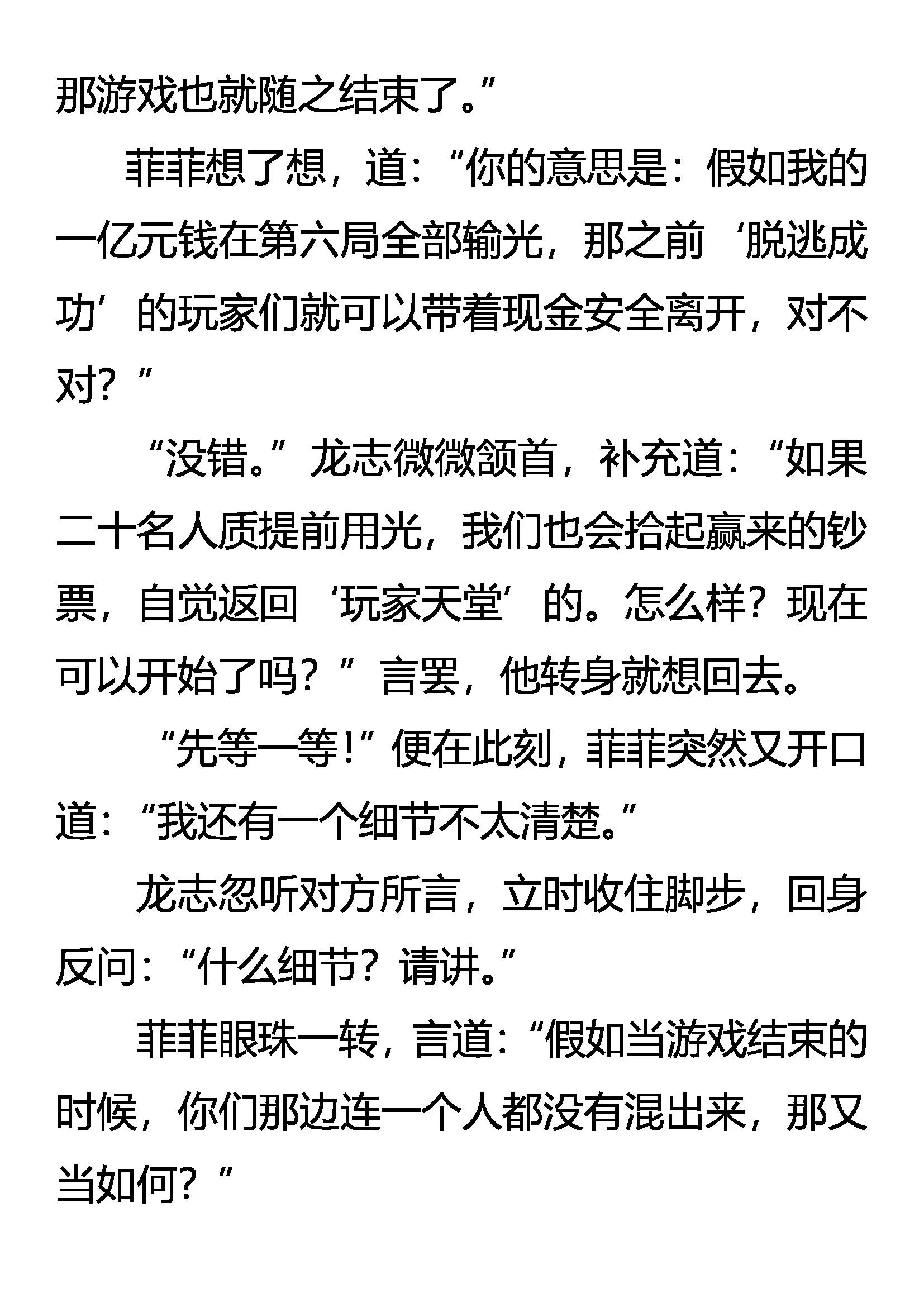 那游戏也就随之结束了。”

菲菲想了想，道：“你的意思是：假如我的一亿元钱在第六局全部输光，那之前‘脱逃成功’的玩家们就可以带着现金安全离开，对不对？”

“没错。”龙志微微颔首，补充道：“如果二十名人质提前用光，我们也会拾起赢来的钞票，自觉返回‘玩家天堂’的。怎么样？现在可以开始了吗？”言罢，他转身就想回去。

“先等一等！”便在此刻，菲菲突然又开口道：“我还有一个细节不太清楚。”

龙志忽听对方所言，立时收住脚步，回身反问：“什么细节？请讲。”

菲菲眼珠一转，言道：“假如当游戏结束的时候，你们那边连一个人都没有混出来，那又当如何？”